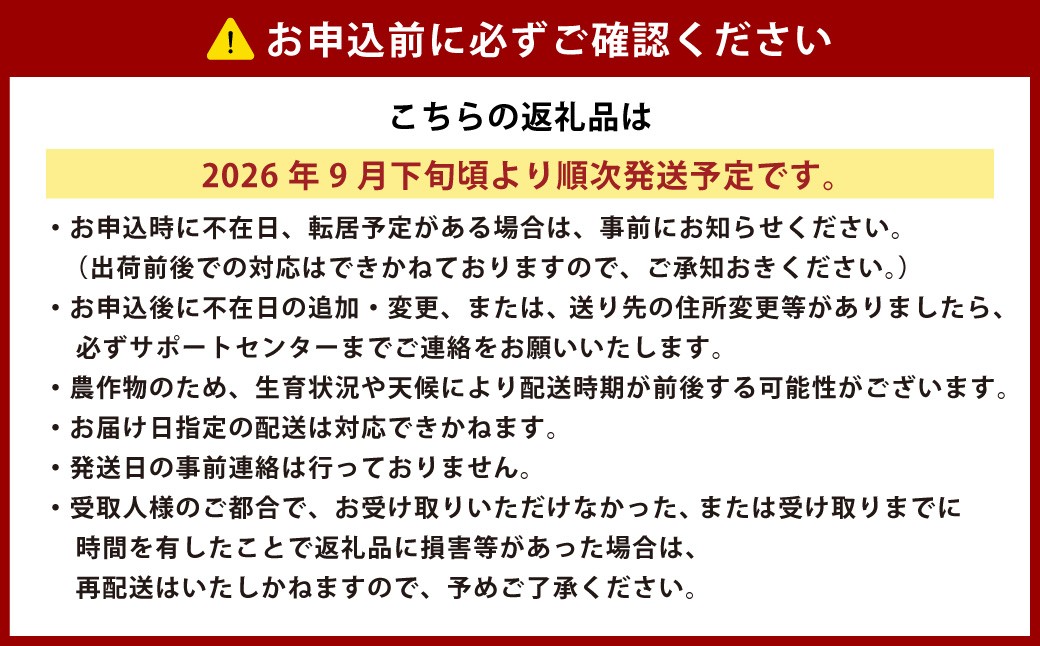 お申込前に必ずご確認ください

こちらの返礼品は

2026年9月下旬頃より順次発送予定です。

・お申込時に不在日、転居予定がある場合は、事前にお知らせください。（出荷前後での対応はできかねておりますので、ご承知おきください。）

・お申込後に不在日の追加・変更、または、送り先の住所変更等がありましたら、必ずサポートセンターまでご連絡をお願いいたします。

・農作物のため、生育状況や天候により配送時期が前後する可能性がございます。

・お届け日指定の配送は対応できかねます。

・発送日の事前連絡は行っておりません。

・受取人様のご都合で、お受け取りいただけなかった、または受け取りまでに時間を有したことで返礼品に損害等があった場合は、再配送はいたしかねますので、予めご了承ください。